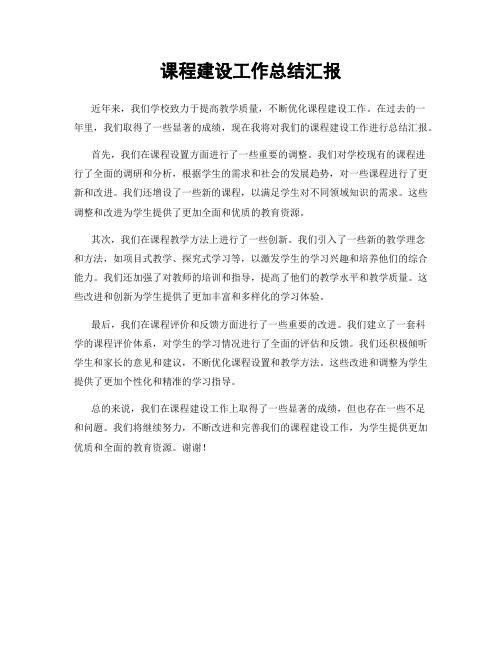 课程建设工作总结汇报

近年来，我们学校致力于提高教学质量，不断优化课程建设工作。在过去的一年里，我们取得了一些显著的成绩，现在我将对我们的课程建设工作进行总结汇报。

首先，我们在课程设置方面进行了一些重要的调整。我们对学校现有的课程进行了全面的调研和分析，根据学生的需求和社会的发展趋势，对一些课程进行了更新和改进。我们还增设了一些新的课程，以满足学生对不同领域知识的需求。这些调整和改进为学生提供了更加全面和优质的教育资源。

其次，我们在课程教学方法上进行了一些创新。我们引入了一些新的教学理念和方法，如项目式教学、探究式学习等，以激发学生的学习兴趣和培养他们的综合能力。我们还加强了对教师的培训和指导，提高了他们的教学水平和教学质量。这些改进和创新为学生提供了更加丰富和多样化的学习体验。

最后，我们在课程评价和反馈方面进行了一些重要的改进。我们建立了一套科学的课程评价体系，对学生的学习情况进行了全面的评估和反馈。我们还积极倾听学生和家长的意见和建议，不断优化课程设置和教学方法。这些改进和调整为学生提供了更加个性化和精准的学习指导。

总的来说，我们在课程建设工作上取得了一些显著的成绩，但也存在一些不足和问题。我们将继续努力，不断改进和完善我们的课程建设工作，为学生提供更加优质和全面的教育资源。谢谢！